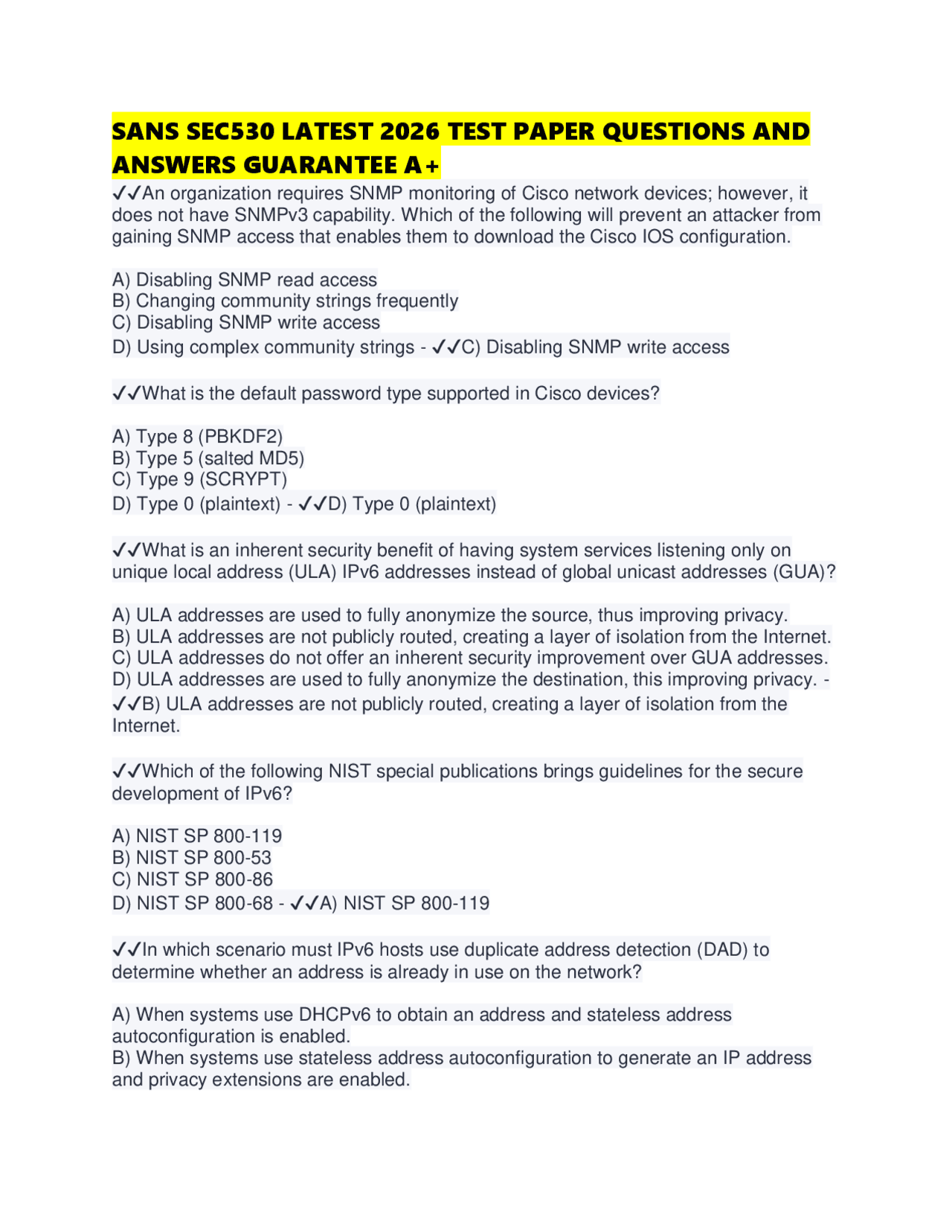 SANS SEC530 LATEST 2026 TEST PAPER QUESTIONS AND ANSWERS GUARANTEE A+

✓✓An organization requires SNMP monitoring of Cisco network devices; however, it does not have SNMPv3 capability. Which of the following will prevent an attacker from gaining SNMP access that enables them to download the Cisco IOS configuration.

A) Disabling SNMP read access
B) Changing community strings frequently
C) Disabling SNMP write access
D) Using complex community strings - ✓✓C) Disabling SNMP write access

✓✓What is the default password type supported in Cisco devices?

A) Type 8 (PBKDF2)
B) Type 5 (salted MD5)
C) Type 9 (SCRYPT)
D) Type 0 (plaintext) - ✓✓D) Type 0 (plaintext)

✓✓What is an inherent security benefit of having system services listening only on unique local address (ULA) IPv6 addresses instead of global unicast addresses (GUA)?

A) ULA addresses are used to fully anonymize the source, thus improving privacy.
B) ULA addresses are not publicly routed, creating a layer of isolation from the Internet.
C) ULA addresses do not offer an inherent security improvement over GUA addresses.
D) ULA addresses are used to fully anonymize the destination, this improving privacy. - ✓✓B) ULA addresses are not publicly routed, creating a layer of isolation from the Internet.

✓✓Which of the following NIST special publications brings guidelines for the secure development of IPv6?

A) NIST SP 800-119
B) NIST SP 800-53
C) NIST SP 800-86
D) NIST SP 800-68 - ✓✓A) NIST SP 800-119

✓✓In which scenario must IPv6 hosts use duplicate address detection (DAD) to determine whether an address is already in use on the network?

A) When systems use DHCPv6 to obtain an address and stateless address autoconfiguration is enabled.
B) When systems use stateless address autoconfiguration to generate an IP address and privacy extensions are enabled.